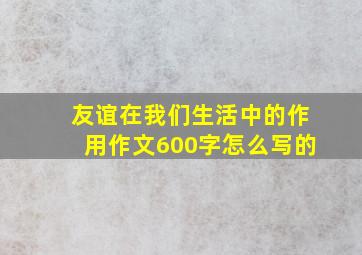 友谊在我们生活中的作用作文600字怎么写的